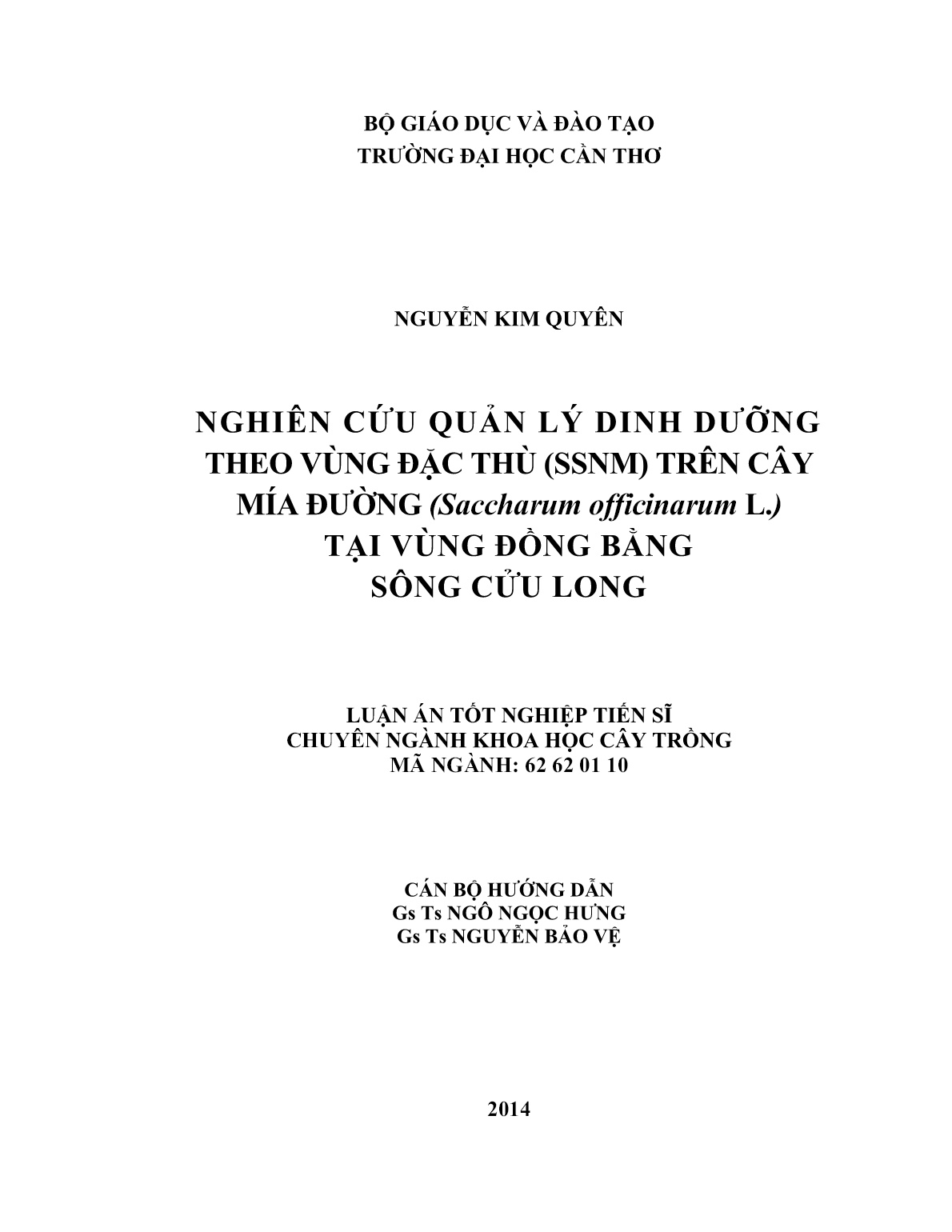 BỘ GIÁO DỤC VÀ ĐÀO TẠO
TRƯỜNG ĐẠI HỌC CẦN THƠ

NGUYỄN KIM QUYÊN

NGHIÊN CỨU QUẢN LÝ DINH DƯỠNG THEO VÙNG ĐẶC THÙ (SSNM) TRÊN CÂY MÍA ĐƯỜNG (Saccharum officinarum L.) TẠI VÙNG ĐỒNG BẰNG SÔNG CỬU LONG

LUẬN ÁN TỐT NGHIỆP TIẾN SĨ
CHUYÊN NGÀNH KHOA HỌC CÂY TRỒNG
MÃ NGÀNH: 62 62 01 10

CÁN BỘ HƯỚNG DẪN
Gs Ts NGÔ NGỌC HƯNG
Gs Ts NGUYỄN BẢO VỆ

2014